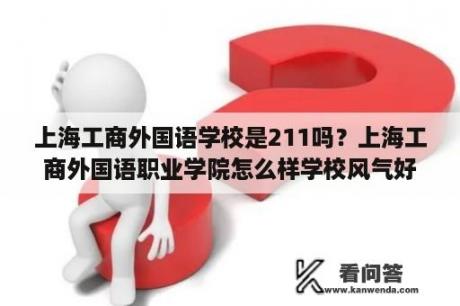 上海工商外国语学校是211吗？上海工商外国语职业学院怎么样学校风气好

看问答
www.kanwenda.com